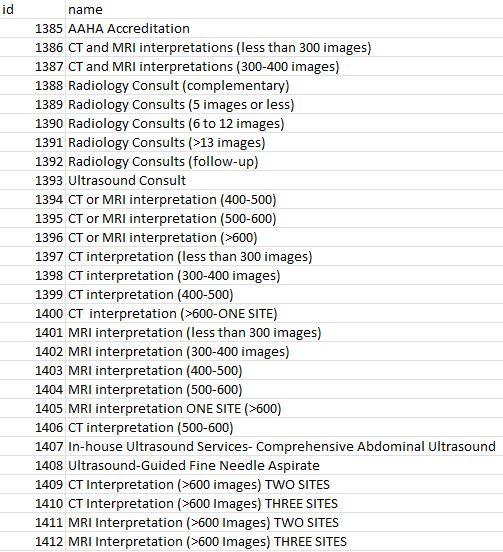 | id | name |
|---|---|
| 1385 | AAHA Accreditation |
| 1386 | CT and MRI interpretations (less than 300 images) |
| 1387 | CT and MRI interpretations (300-400 images) |
| 1388 | Radiology Consult (complementary) |
| 1389 | Radiology Consults (5 images or less) |
| 1390 | Radiology Consults (6 to 12 images) |
| 1391 | Radiology Consults (>13 images) |
| 1392 | Radiology Consults (follow-up) |
| 1393 | Ultrasound Consult |
| 1394 | CT or MRI interpretation (400-500) |
| 1395 | CT or MRI interpretation (500-600) |
| 1396 | CT or MRI interpretation (>600) |
| 1397 | CT interpretation (less than 300 images) |
| 1398 | CT interpretation (300-400 images) |
| 1399 | CT interpretation (400-500) |
| 1400 | CT  interpretation (>600-ONE SITE) |
| 1401 | MRI interpretation (less than 300 images) |
| 1402 | MRI interpretation (300-400 images) |
| 1403 | MRI interpretation (400-500) |
| 1404 | MRI interpretation (500-600) |
| 1405 | MRI interpretation ONE SITE (>600) |
| 1406 | CT interpretation (500-600) |
| 1407 | In-house Ultrasound Services- Comprehensive Abdominal Ultrasound |
| 1408 | Ultrasound-Guided Fine Needle Aspirate |
| 1409 | CT Interpretation (>600 images) TWO SITES |
| 1410 | CT Interpretation (>600 Images) THREE SITES |
| 1411 | MRI Interpretation (>600 Images) TWO SITES |
| 1412 | MRI Interpretation (>600 Images) THREE SITES |